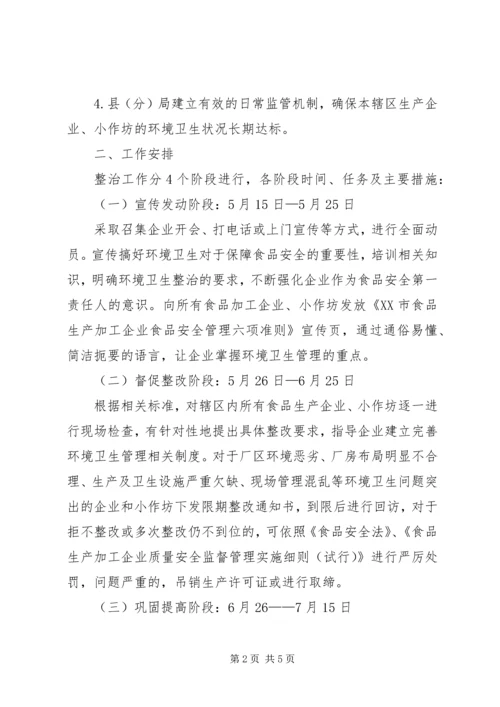 4.县（分）局建立有效的日常监管机制，确保本辖区生产企业、小作坊的环境卫生状况长期达标。

二、工作安排

整治工作分4个阶段进行，各阶段时间、任务及主要措施：

（一）宣传发动阶段：5月15日—5月25日

采取召集企业开会、打电话或上门宣传等方式，进行全面动员。宣传搞好环境卫生对于保障食品安全的重要性，培训相关知识，明确环境卫生整治的要求，不断强化企业作为食品安全第一责任人的意识。向所有食品加工企业、小作坊发放《XX市食品生产加工企业食品安全管理六项准则》宣传页，通过通俗易懂、简洁扼要的语言，让企业掌握环境卫生管理的重点。

（二）督促整改阶段：5月26日—6月25日

根据相关标准，对辖区内所有食品生产企业、小作坊逐一进行现场检查，有针对性地提出具体整改要求，指导企业建立完善环境卫生管理相关制度。对于厂区环境恶劣、厂房布局明显不合理、生产及卫生设施严重欠缺、现场管理混乱等环境卫生问题突出的企业和小作坊下发限期整改通知书，到限后进行回访，对于拒不整改或多次整改仍不到位的，可依照《食品安全法》、《食品生产加工企业质量安全监督管理实施细则（试行）》进行严厉处罚，问题严重的，吊销生产许可证或进行取缔。

（三）巩固提高阶段：6月26——7月15日

第2页 共5页